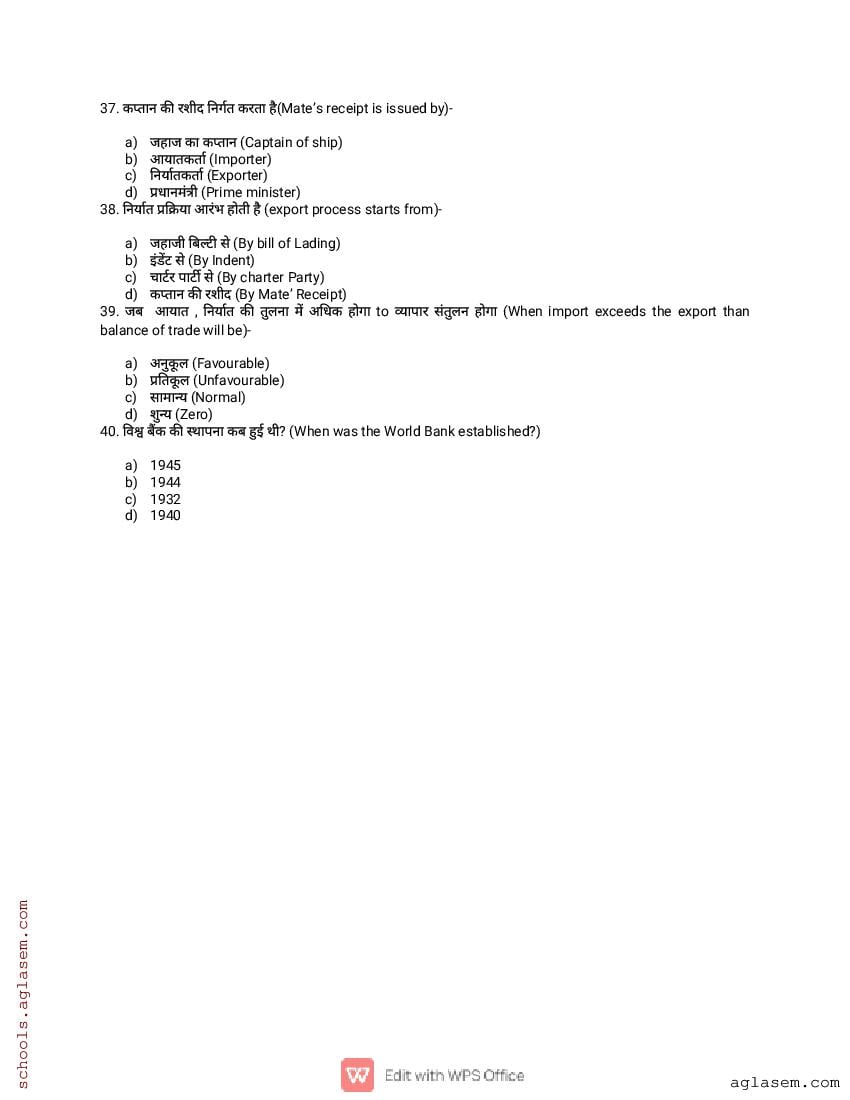 37. कप्तान की रशीद निर्गत करता है(Mate's receipt is issued by)-

a) जहाज का कप्तान (Captain of ship)
b) आयातकर्ता (Importer)
c) निर्यातकर्ता (Exporter)
d) प्रधानमंत्री (Prime minister)

38. निर्यात प्रक्रिया आरंभ होती है (export process starts from)-

a) जहाजी बिल्टी से (By bill of Lading)
b) इंडेंट से (By Indent)
c) चार्टर पार्टी से (By charter Party)
d) कप्तान की रशीद (By Mate' Receipt)

39. जब आयात , निर्यात की तुलना में अधिक होगा to व्यापार संतुलन होगा (When import exceeds the export than balance of trade will be)-

a) अनुकूल (Favourable)
b) प्रतिकूल (Unfavourable)
c) सामान्य (Normal)
d) शुन्य (Zero)

40. विश्व बैंक की स्थापना कब हुई थी? (When was the World Bank established?)

a) 1945
b) 1944
c) 1932
d) 1940

schools.aglasem.com

Edit with WPS Office

aglasem.com